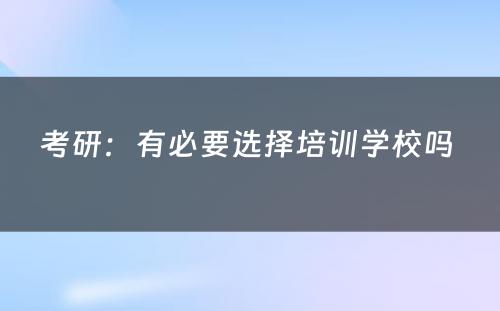 考研：有必要选择培训学校吗